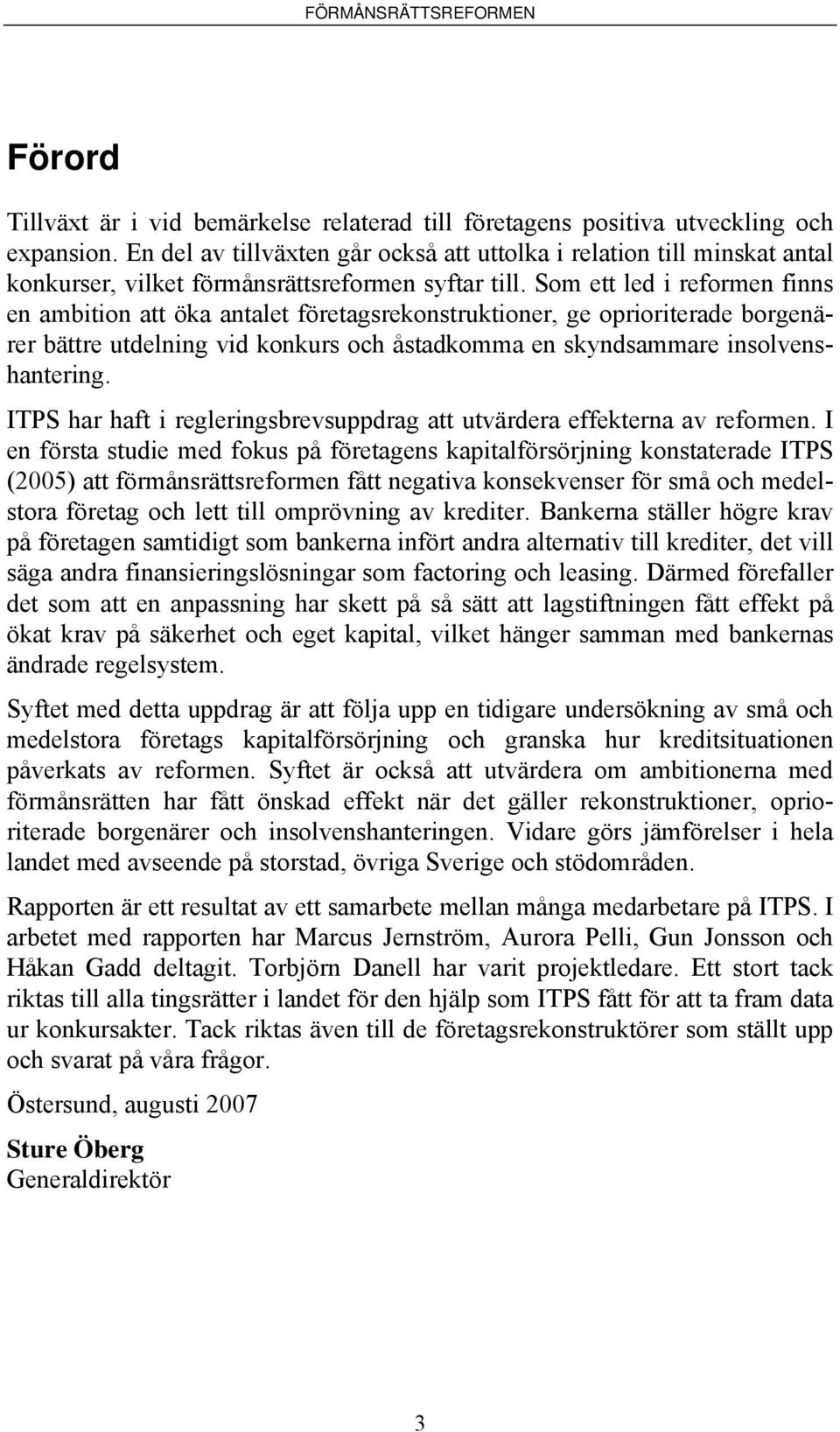 FÖRMÅNSRÄTTSREFORMEN

Förord

Tillväxt är i vid bemärkelse relaterad till företagens positiva utveckling och expansion. En del av tillväxten går också att uttolka i relation till minskat antal konkurser, vilket förmånsrättsreformen syftar till. Som ett led i reformen finns en ambition att öka antalet företagsrekonstruktioner, ge oprioriterade borgenärer bättre utdelning vid konkurs och åstadkomma en skyndsammare insolvenshantering.

ITPS har haft i regleringsbrevsuppdrag att utvärdera effekterna av reformen. I en första studie med fokus på företagens kapitalförsörjning konstaterade ITPS (2005) att förmånsrättsreformen fått negativa konsekvenser för små och medelstora företag och lett till omprövning av krediter. Bankerna ställer högre krav på företagen samtidigt som bankerna infört andra alternativ till krediter, det vill säga andra finansieringslösningar som factoring och leasing. Därmed förefaller det som att en anpassning har skett på så sätt att lagstiftningen fått effekt på ökat krav på säkerhet och eget kapital, vilket hänger samman med bankernas ändrade regelsystem.

Syftet med detta uppdrag är att följa upp en tidigare undersökning av små och medelstora företags kapitalförsörjning och granska hur kreditsituationen påverkats av reformen. Syftet är också att utvärdera om ambitionerna med förmånsrätten har fått önskad effekt när det gäller rekonstruktioner, oprioriterade borgenärer och insolvenshanteringen. Vidare görs jämförelser i hela landet med avseende på storstad, övriga Sverige och stödområden.

Rapporten är ett resultat av ett samarbete mellan många medarbetare på ITPS. I arbetet med rapporten har Marcus Jernström, Aurora Pelli, Gun Jonsson och Håkan Gadd deltagit. Torbjörn Danell har varit projektledare. Ett stort tack riktas till alla tingsrätter i landet för den hjälp som ITPS fått för att ta fram data ur konkursakter. Tack riktas även till de företagsrekonstruktörer som ställt upp och svarat på våra frågor.

Östersund, augusti 2007

Sture Öberg
Generaldirektör

3